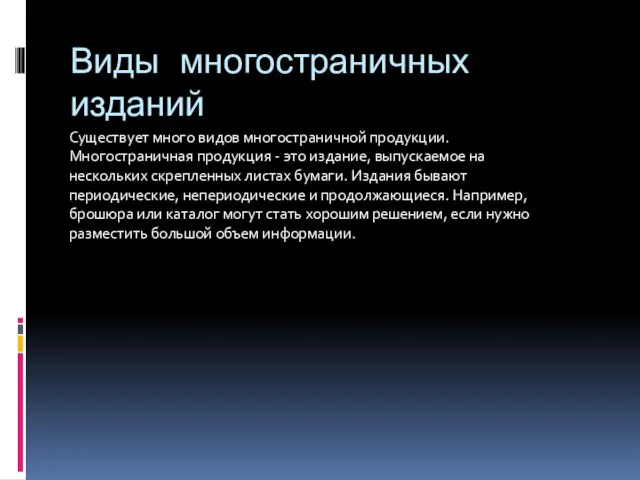 Виды многостраничных изданий

Существует много видов многостраничной продукции. Многостраничная продукция - это издание, выпускаемое на нескольких скрепленных листах бумаги. Издания бывают периодические, непериодические и продолжающиеся. Например, брошюра или каталог могут стать хорошим решением, если нужно разместить большой объем информации.